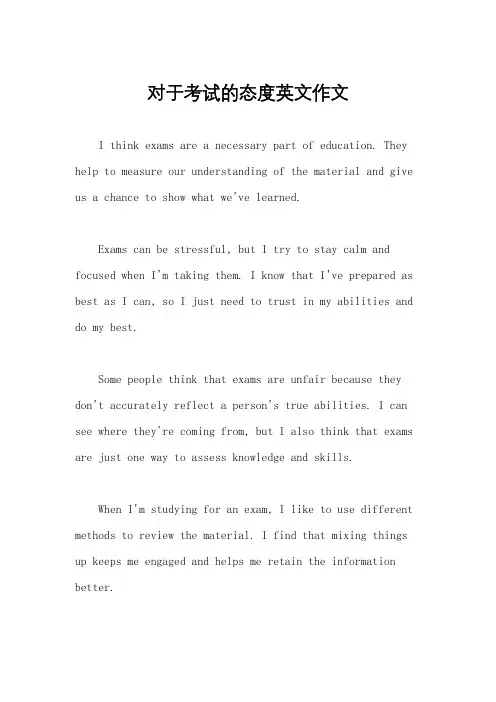 对于考试的态度英文作文

I think exams are a necessary part of education. They help to measure our understanding of the material and give us a chance to show what we've learned.

Exams can be stressful, but I try to stay calm and focused when I'm taking them. I know that I've prepared as best as I can, so I just need to trust in my abilities and do my best.

Some people think that exams are unfair because they don't accurately reflect a person's true abilities. I can see where they're coming from, but I also think that exams are just one way to assess knowledge and skills.

When I'm studying for an exam, I like to use different methods to review the material. I find that mixing things up keeps me engaged and helps me retain the information better.